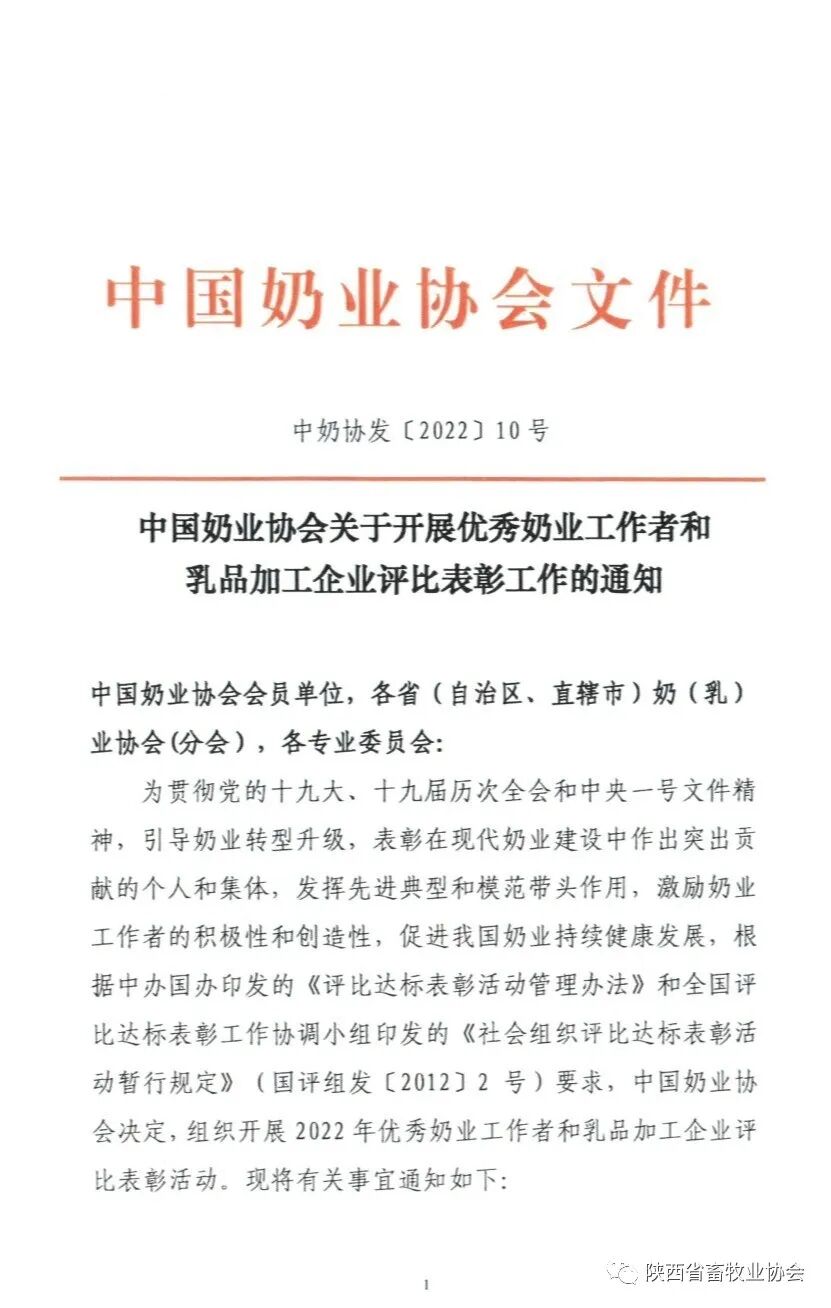 中国奶业协会文件

中奶协发〔2022〕10号

中国奶业协会关于开展优秀奶业工作者和乳品加工企业评比表彰工作的通知

中国奶业协会会员单位，各省（自治区、直辖市）奶（乳）业协会(分会)，各专业委员会:

为贯彻党的十九大、十九届历次全会和中央一号文件精神，引导奶业转型升级，表彰在现代奶业建设中作出突出贡献的个人和集体，发挥先进典型和模范带头作用，激励奶业工作者的积极性和创造性，促进我国奶业持续健康发展，根据中办国办印发的《评比达标表彰活动管理办法》和全国评比达标表彰工作协调小组印发的《社会组织评比达标表彰活动暂行规定》（国评组发〔2012〕2 号）要求，中国奶业协会决定，组织开展 2022 年优秀奶业工作者和乳品加工企业评比表彰活动。现将有关事宜通知如下:

1

陕西省畜牧业协会